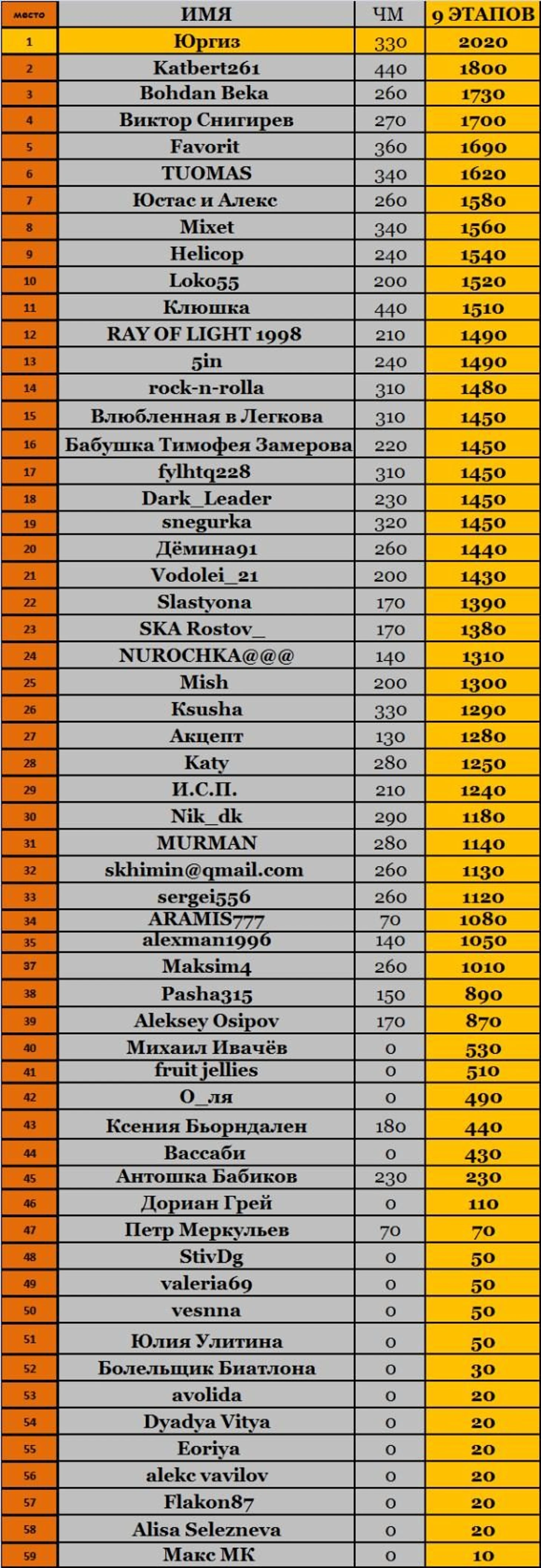 | место | ИМЯ | ЧМ | 9 ЭТАПОВ |
|---|---|---|---|
| 1 | Юргиз | 330 | 2020 |
| 2 | Katbert261 | 440 | 1800 |
| 3 | Bohdan Beka | 260 | 1730 |
| 4 | Виктор Снигирев | 270 | 1700 |
| 5 | Favorit | 360 | 1690 |
| 6 | TUOMAS | 340 | 1620 |
| 7 | Юстас и Алекс | 260 | 1580 |
| 8 | Mixet | 340 | 1560 |
| 9 | Helicop | 240 | 1540 |
| 10 | Loko55 | 200 | 1520 |
| 11 | Клюшка | 440 | 1510 |
| 12 | RAY OF LIGHT 1998 | 210 | 1490 |
| 13 | 5in | 240 | 1490 |
| 14 | rock-n-rolla | 310 | 1480 |
| 15 | Влюбленная в Легкова | 310 | 1450 |
| 16 | Бабушка Тимофея Замерова | 220 | 1450 |
| 17 | fylhtq228 | 310 | 1450 |
| 18 | Dark_Leader | 230 | 1450 |
| 19 | snegurka | 320 | 1450 |
| 20 | Дёмина91 | 260 | 1440 |
| 21 | Vodolei_21 | 200 | 1430 |
| 22 | Slastyona | 170 | 1390 |
| 23 | SKA Rostov_ | 170 | 1380 |
| 24 | NUROCHKA@@@ | 140 | 1310 |
| 25 | Mish | 200 | 1300 |
| 26 | Ksusha | 330 | 1290 |
| 27 | Акцепт | 130 | 1280 |
| 28 | Katy | 280 | 1250 |
| 29 | И.С.П. | 210 | 1240 |
| 30 | Nik_dk | 290 | 1180 |
| 31 | MURMAN | 280 | 1140 |
| 32 | skhimin@qmail.com | 260 | 1130 |
| 33 | sergei556 | 260 | 1120 |
| 34 | ARAMIS777 | 70 | 1080 |
| 35 | alexman1996 | 140 | 1050 |
| 37 | Maksim4 | 260 | 1010 |
| 38 | Pasha315 | 150 | 890 |
| 39 | Aleksey Osipov | 170 | 870 |
| 40 | Михаил Ивачёв | 0 | 530 |
| 41 | fruit jellies | 0 | 510 |
| 42 | О_ля | 0 | 490 |
| 43 | Ксения Бьорндален | 180 | 440 |
| 44 | Вассаби | 0 | 430 |
| 45 | Антошка Бабиков | 230 | 230 |
| 46 | Дориан Грей | 0 | 110 |
| 47 | Петр Меркульев | 70 | 70 |
| 48 | StivDg | 0 | 50 |
| 49 | valeria69 | 0 | 50 |
| 50 | vesnna | 0 | 50 |
| 51 | Юлия Улитина | 0 | 50 |
| 52 | Болельщик Биатлона | 0 | 30 |
| 53 | avolida | 0 | 20 |
| 54 | Dyadya Vitya | 0 | 20 |
| 55 | Eoriya | 0 | 20 |
| 56 | alekc vavilov | 0 | 20 |
| 57 | Flakon87 | 0 | 20 |
| 58 | Alisa Selezneva | 0 | 20 |
| 59 | Макс МК | 0 | 10 |